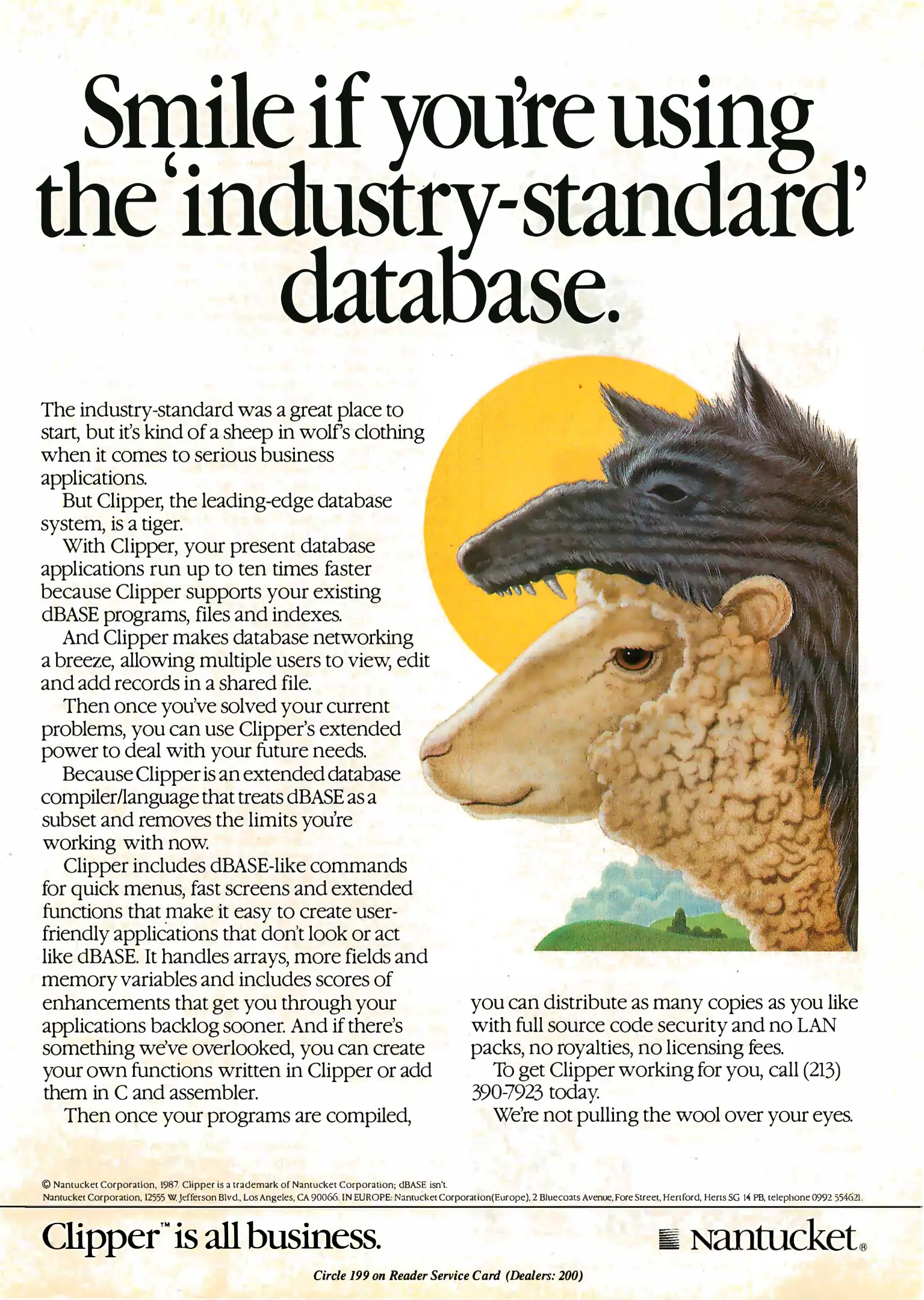 Smile if you're using the 'industry-standard' database.

The industry-standard was a great place to start, but it's kind of a sheep in wolf's clothing when it comes to serious business applications.

But Clipper, the leading-edge database system, is a tiger.

With Clipper, your present database applications run up to ten times faster because Clipper supports your existing dBASE programs, files and indexes.

And Clipper makes database networking a breeze, allowing multiple users to view, edit and add records in a shared file.

Then once you've solved your current problems, you can use Clipper's extended power to deal with your future needs.

Because Clipper is an extended database compiler/language that treats dBASE as a subset and removes the limits you're working with now.

Clipper includes dBASE-like commands for quick menus, fast screens and extended functions that make it easy to create user-friendly applications that don't look or act like dBASE. It handles arrays, more fields and memory variables and includes scores of enhancements that get you through your applications backlog sooner. And if there's something we've overlooked, you can create your own functions written in Clipper or add them in C and assembler.

Then once your programs are compiled, you can distribute as many copies as you like with full source code security and no LAN packs, no royalties, no licensing fees.

To get Clipper working for you, call (213) 390-7923 today.

We're not pulling the wool over your eyes.

© Nantucket Corporation, 1987. Clipper is a trademark of Nantucket Corporation; dBASE isn't.
Nantucket Corporation, 12555 W. Jefferson Blvd., Los Angeles, CA 90066. IN EUROPE: Nantucket Corporation(Europe), 2 Bluecoats Avenue, Fore Street, Hertford, Herts SG 14 PB, telephone 0992 554621.

Clipper™ is all business.

Nantucket®

Circle 199 on Reader Service Card (Dealers: 200)